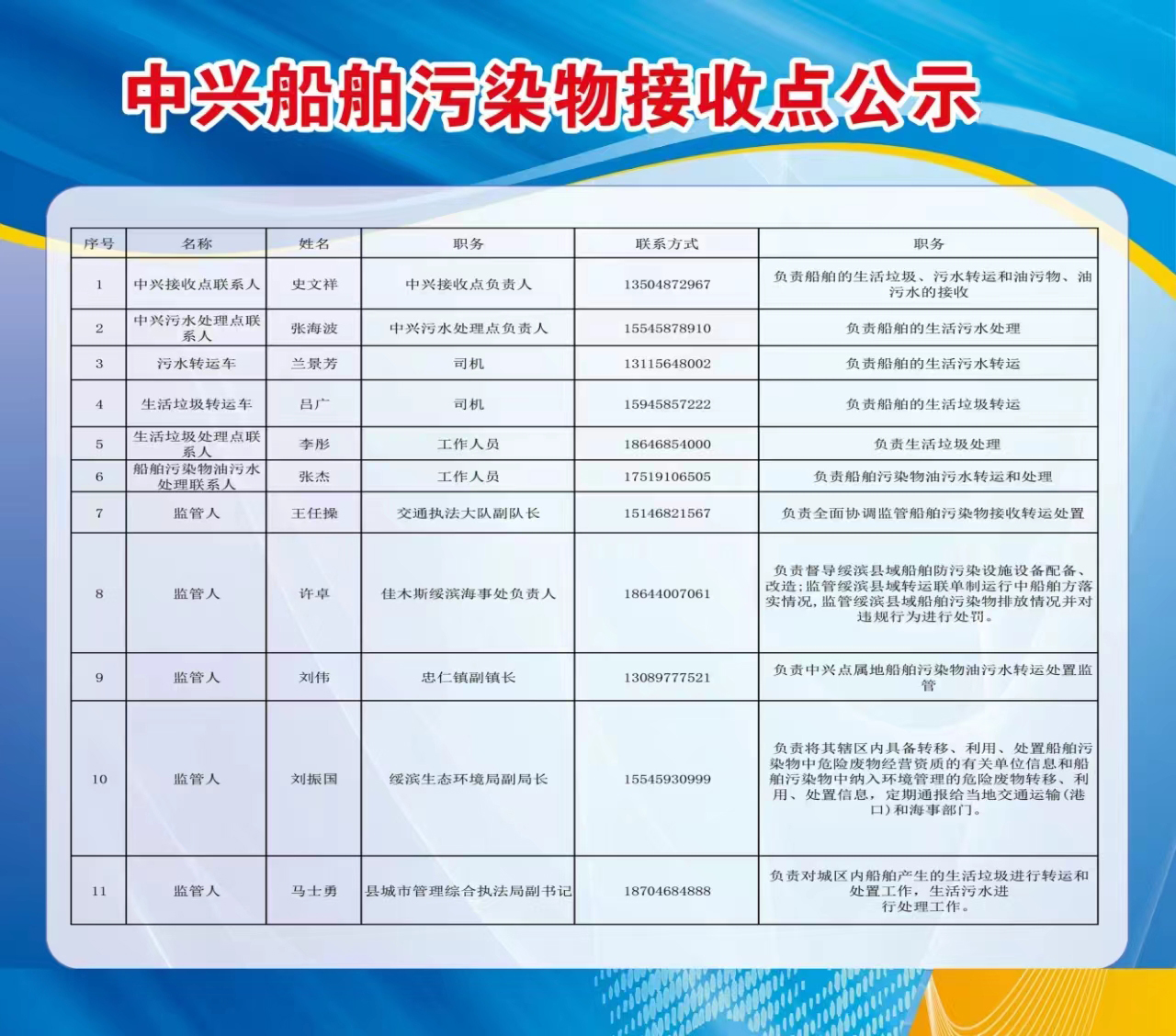 中兴船舶污染物接收点公示

| 序号 | 名称 | 姓名 | 职务 | 联系方式 | 职务 |
|---|---|---|---|---|---|
| 1 | 中兴接收点联系人 | 史文祥 | 中兴接收点负责人 | 13504872967 | 负责船舶的生活垃圾、污水转运和油污物、油污水的接收 |
| 2 | 中兴污水处理点联系人 | 张海波 | 中兴污水处理点负责人 | 15545878910 | 负责船舶的生活污水处理 |
| 3 | 污水转运车 | 兰景芳 | 司机 | 13115648002 | 负责船舶的生活污水转运 |
| 4 | 生活垃圾转运车 | 吕广 | 司机 | 15945857222 | 负责船舶的生活垃圾转运 |
| 5 | 生活垃圾处理点联系人 | 李彤 | 工作人员 | 18646854000 | 负责生活垃圾处理 |
| 6 | 船舶污染物油污水处理联系人 | 张杰 | 工作人员 | 17519106505 | 负责船舶污染物油污水转运和处理 |
| 7 | 监管人 | 王任操 | 交通执法大队副队长 | 15146821567 | 负责全面协调监管船舶污染物接收转运处置 |
| 8 | 监管人 | 许卓 | 佳木斯绥滨海事处负责人 | 18644007061 | 负责督导绥滨县域船舶防污染设施设备配备、改造;监管绥滨县域转运联单制运行中船舶方落实情况,监管绥滨县域船舶污染物排放情况并对违规行为进行处罚。 |
| 9 | 监管人 | 刘伟 | 忠仁镇副镇长 | 13089777521 | 负责中兴点属地船舶污染物油污水转运处置监管 |
| 10 | 监管人 | 刘振国 | 绥滨生态环境局副局长 | 15545930999 | 负责将其辖区内具备转移、利用、处置船舶污染物中危险废物经营资质的有关单位信息和船舶污染物中纳入环境管理的危险废物转移、利用、处置信息,定期通报给当地交通运输(港口)和海事部门。 |
| 11 | 监管人 | 马士勇 | 县城市管理综合执法局副书记 | 18704684888 | 负责对城区内船舶产生的生活垃圾进行转运和处置工作,生活污水进行处理工作。 |